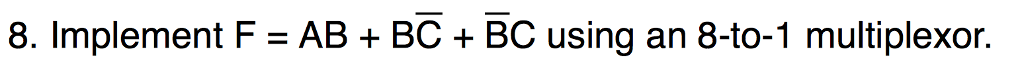 8. Implement $F = AB + B\overline{C} + \overline{B}C$ using an 8-to-1 multiplexor.